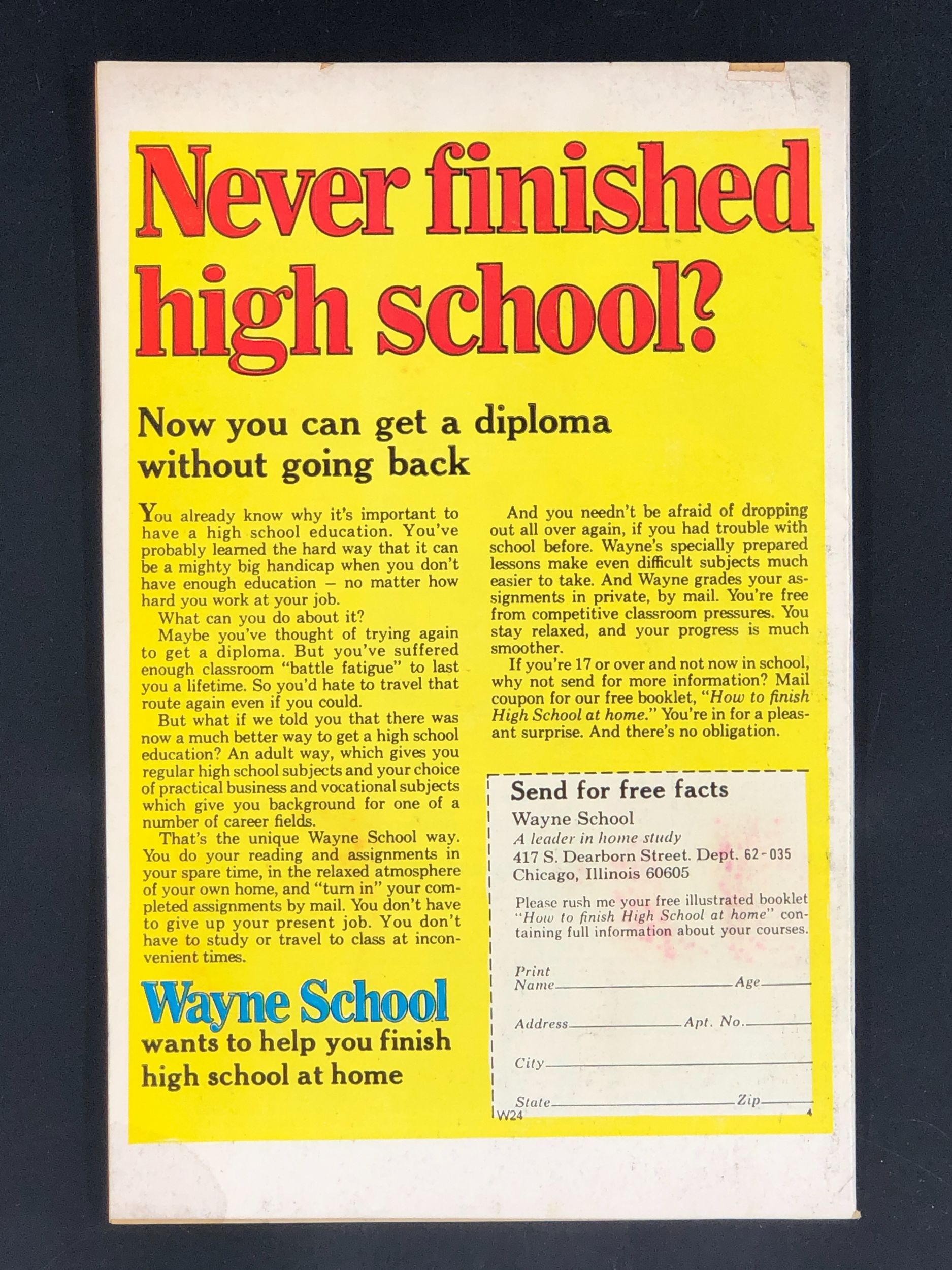 Never finished high school?

Now you can get a diploma without going back

You already know why it's important to have a high school education. You've probably learned the hard way that it can be a mighty big handicap when you don't have enough education – no matter how hard you work at your job.

What can you do about it?

Maybe you've thought of trying again to get a diploma. But you've suffered enough classroom "battle fatigue" to last you a lifetime. So you'd hate to travel that route again even if you could.

But what if we told you that there was now a much better way to get a high school education? An adult way, which gives you regular high school subjects and your choice of practical business and vocational subjects which give you background for one of a number of career fields.

That's the unique Wayne School way. You do your reading and assignments in your spare time, in the relaxed atmosphere of your own home, and "turn in" your completed assignments by mail. You don't have to give up your present job. You don't have to study or travel to class at inconvenient times.

Wayne School
wants to help you finish high school at home

And you needn't be afraid of dropping out all over again, if you had trouble with school before. Wayne's specially prepared lessons make even difficult subjects much easier to take. And Wayne grades your assignments in private, by mail. You're free from competitive classroom pressures. You stay relaxed, and your progress is much smoother.

If you're 17 or over and not now in school, why not send for more information? Mail coupon for our free booklet, "How to finish High School at home." You're in for a pleasant surprise. And there's no obligation.

Send for free facts
Wayne School
A leader in home study
417 S. Dearborn Street. Dept. 62-035
Chicago, Illinois 60605

Please rush me your free illustrated booklet "How to finish High School at home" containing full information about your courses.

Print Name ____ Age ____
Address ____ Apt. No. ____
City ____
State ____ Zip ____
W24
4